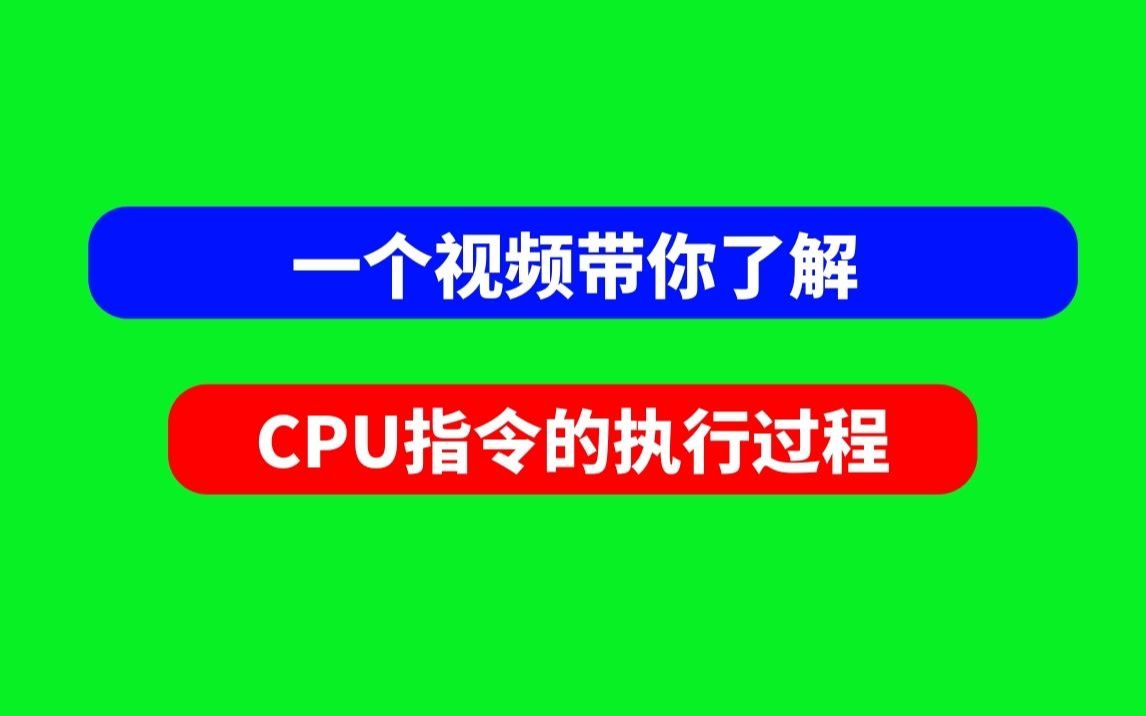 一个视频带你了解

CPU指令的执行过程